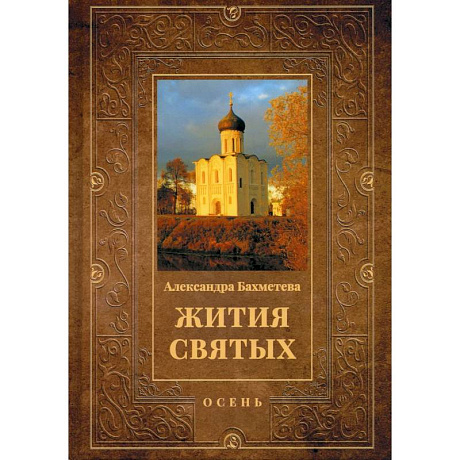 Александра Бахметева

ЖИТИЯ СВЯТЫХ

ОСЕНЬ